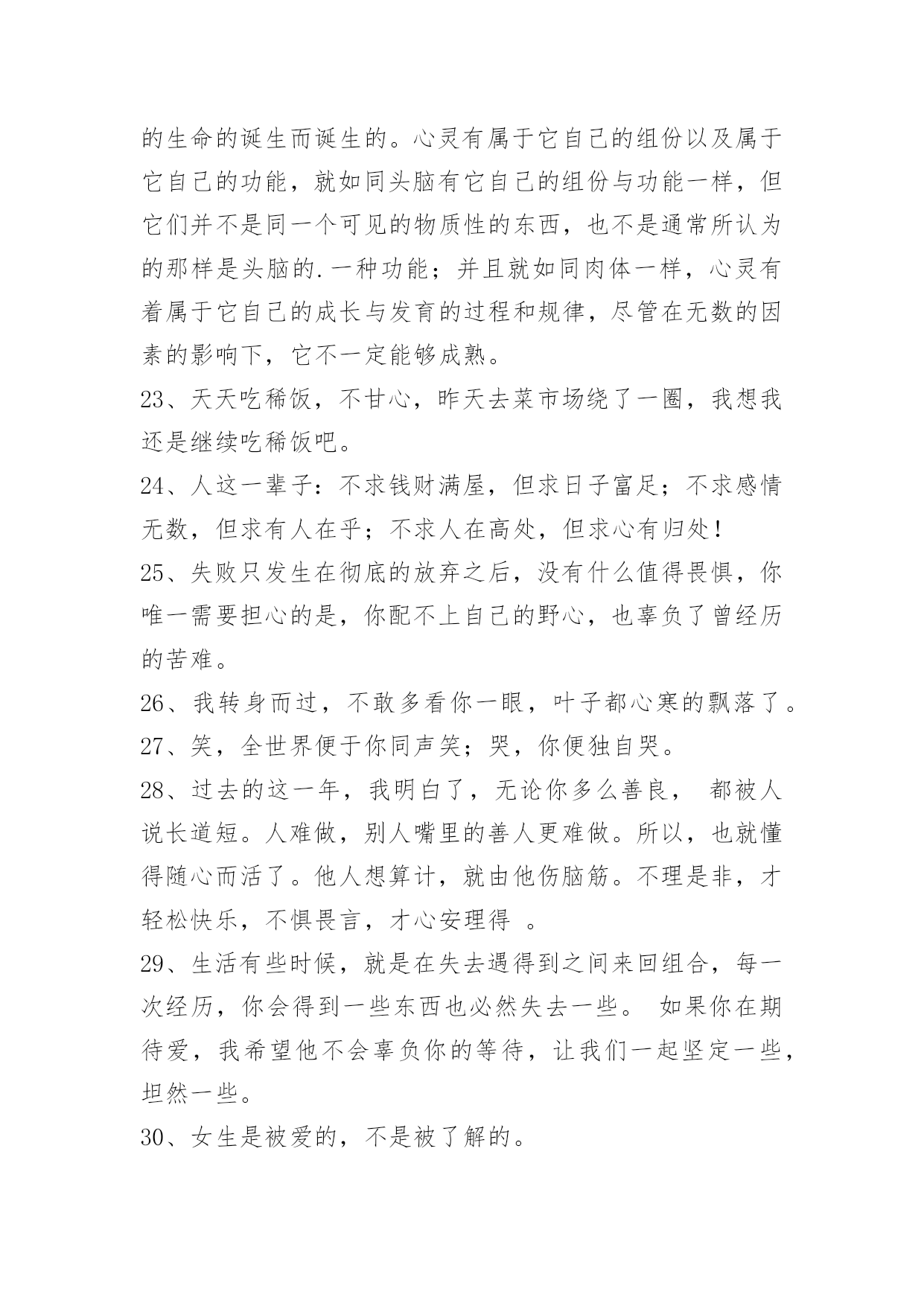 的生命的诞生而诞生的。心灵有属于它自己的组份以及属于它自己的功能，就如同头脑有它自己的组份与功能一样，但它们并不是同一个可见的物质性的东西，也不是通常所认为的那样是头脑的.一种功能；并且就如同肉体一样，心灵有着属于它自己的成长与发育的过程和规律，尽管在无数的因素的影响下，它不一定能够成熟。

23、天天吃稀饭，不甘心，昨天去菜市场绕了一圈，我想我还是继续吃稀饭吧。

24、人这一辈子：不求钱财满屋，但求日子富足；不求感情无数，但求有人在乎；不求人在高处，但求心有归处！

25、失败只发生在彻底的放弃之后，没有什么值得畏惧，你唯一需要担心的是，你配不上自己的野心，也辜负了曾经历的苦难。

26、我转身而过，不敢多看你一眼，叶子都心寒的飘落了。

27、笑，全世界便于你同声笑；哭，你便独自哭。

28、过去的这一年，我明白了，无论你多么善良， 都被人说长道短。人难做，别人嘴里的善人更难做。所以，也就懂得随心而活了。他人想算计，就由他伤脑筋。不理是非，才轻松快乐，不惧畏言，才心安理得 。

29、生活有些时候，就是在失去遇得到之间来回组合，每一次经历，你会得到一些东西也必然失去一些。 如果你在期待爱，我希望他不会辜负你的等待，让我们一起坚定一些，坦然一些。

30、女生是被爱的，不是被了解的。